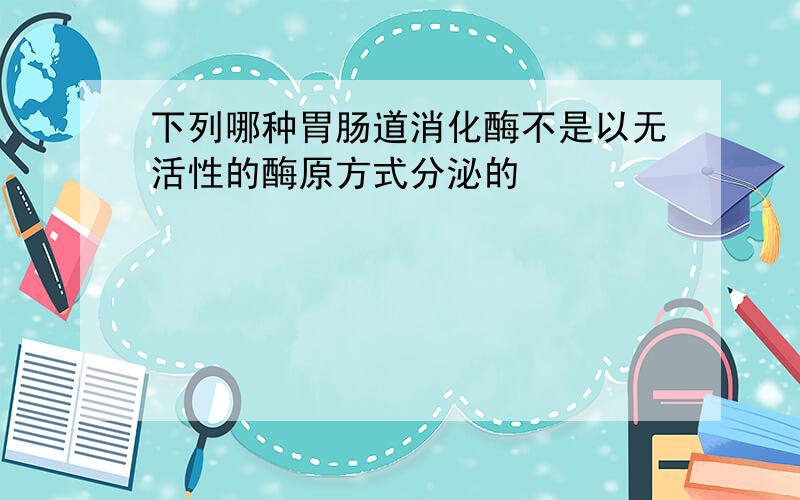 下列哪种胃肠道消化酶不是以无活性的酶原方式分泌的